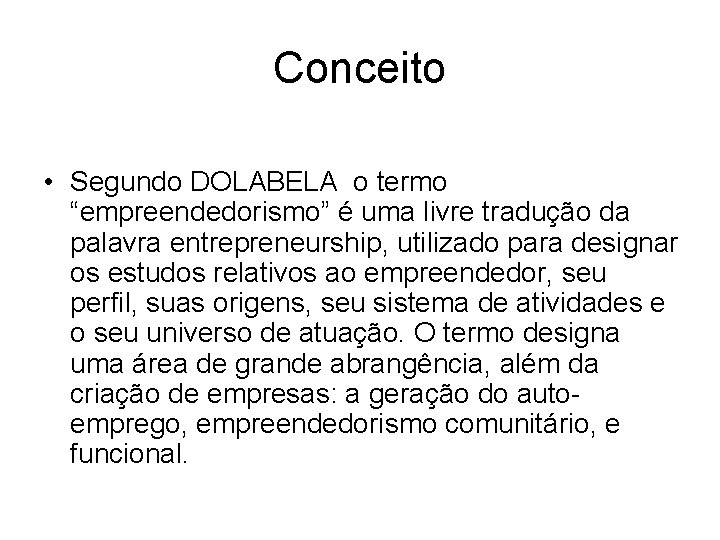 Conceito

• Segundo DOLABELA o termo “empreendedorismo” é uma livre tradução da palavra entrepreneurship, utilizado para designar os estudos relativos ao empreendedor, seu perfil, suas origens, seu sistema de atividades e o seu universo de atuação. O termo designa uma área de grande abrangência, além da criação de empresas: a geração do auto-emprego, empreendedorismo comunitário, e funcional.